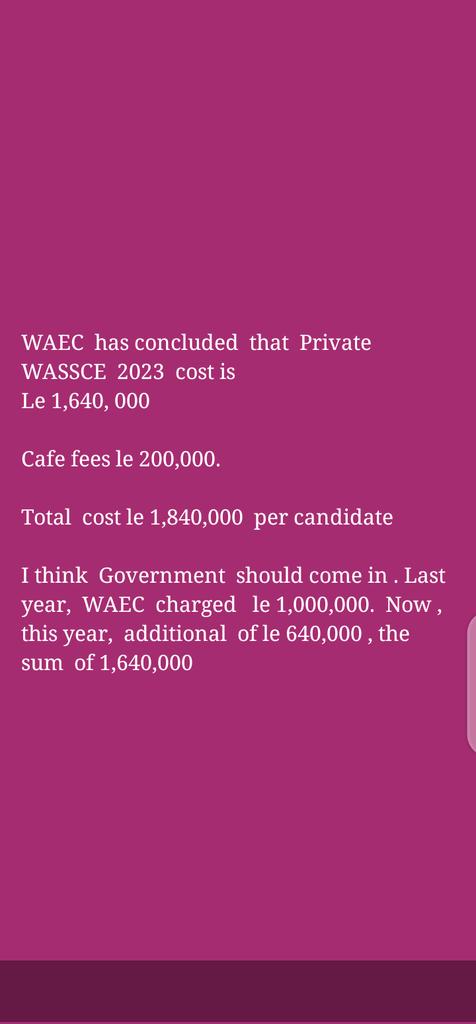 WAEC has concluded that Private WASSCE 2023 cost is
Le 1,640, 000

Cafe fees le 200,000.

Total cost le 1,840,000 per candidate

I think Government should come in . Last year, WAEC charged le 1,000,000. Now , this year, additional of le 640,000 , the sum of 1,640,000